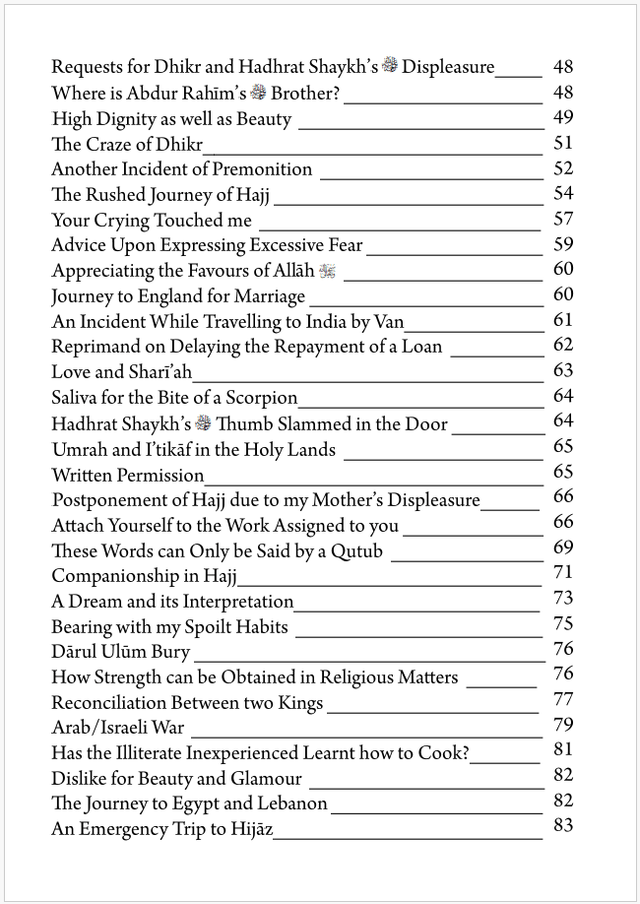 Requests for Dhikr and Hadhrat Shaykh's Displeasure 48
Where is Abdur Rahīm's Brother? 48
High Dignity as well as Beauty 49
The Craze of Dhikr 51
Another Incident of Premonition 52
The Rushed Journey of Hajj 54
Your Crying Touched me 57
Advice Upon Expressing Excessive Fear 59
Appreciating the Favours of Allāh 60
Journey to England for Marriage 60
An Incident While Travelling to India by Van 61
Reprimand on Delaying the Repayment of a Loan 62
Love and Sharī'ah 63
Saliva for the Bite of a Scorpion 64
Hadhrat Shaykh's Thumb Slammed in the Door 64
Umrah and I'tikāf in the Holy Lands 65
Written Permission 65
Postponement of Hajj due to my Mother's Displeasure 66
Attach Yourself to the Work Assigned to you 66
These Words can Only be Said by a Qutub 69
Companionship in Hajj 71
A Dream and its Interpretation 73
Bearing with my Spoilt Habits 75
Dārul Ulūm Bury 76
How Strength can be Obtained in Religious Matters 76
Reconciliation Between two Kings 77
Arab/Israeli War 79
Has the Illiterate Inexperienced Learnt how to Cook? 81
Dislike for Beauty and Glamour 82
The Journey to Egypt and Lebanon 82
An Emergency Trip to Hijāz 83